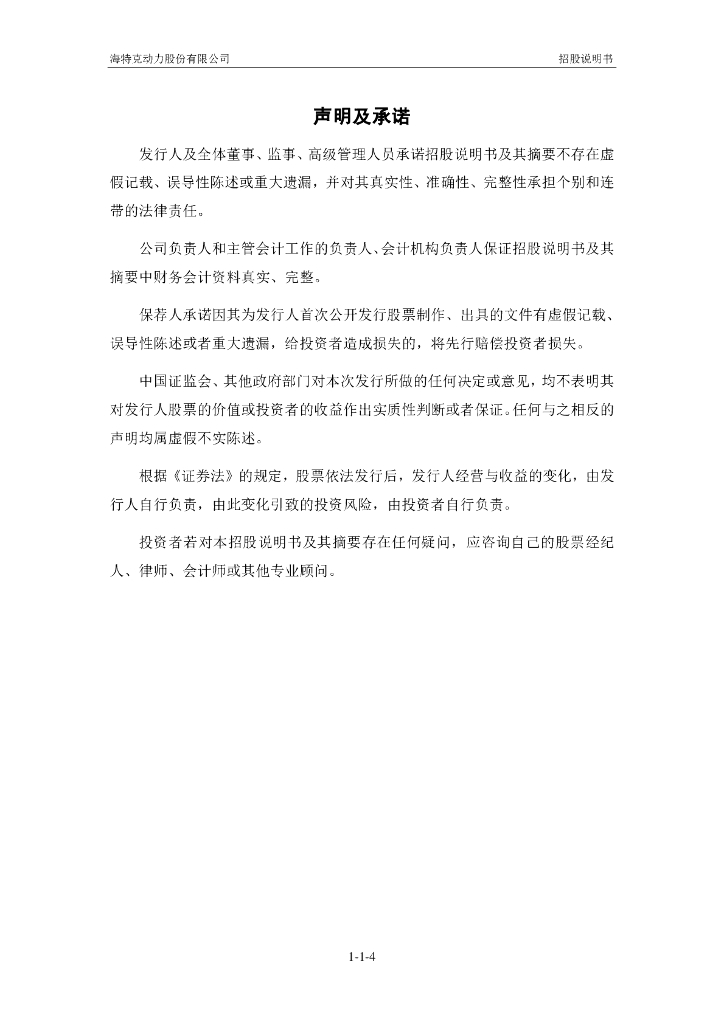 海特克动力股份有限公司

招股说明书

声明及承诺

发行人及全体董事、监事、高级管理人员承诺招股说明书及其摘要不存在虚假记载、误导性陈述或重大遗漏，并对其真实性、准确性、完整性承担个别和连带的法律责任。

公司负责人和主管会计工作的负责人、会计机构负责人保证招股说明书及其摘要中财务会计资料真实、完整。

保荐人承诺因其为发行人首次公开发行股票制作、出具的文件有虚假记载、误导性陈述或者重大遗漏，给投资者造成损失的，将先行赔偿投资者损失。

中国证监会、其他政府部门对本次发行所做的任何决定或意见，均不表明其对发行人股票的价值或投资者的收益作出实质性判断或者保证。任何与之相反的声明均属虚假不实陈述。

根据《证券法》的规定，股票依法发行后，发行人经营与收益的变化，由发行人自行负责，由此变化引致的投资风险，由投资者自行负责。

投资者若对本招股说明书及其摘要存在任何疑问，应咨询自己的股票经纪人、律师、会计师或其他专业顾问。

1-1-4